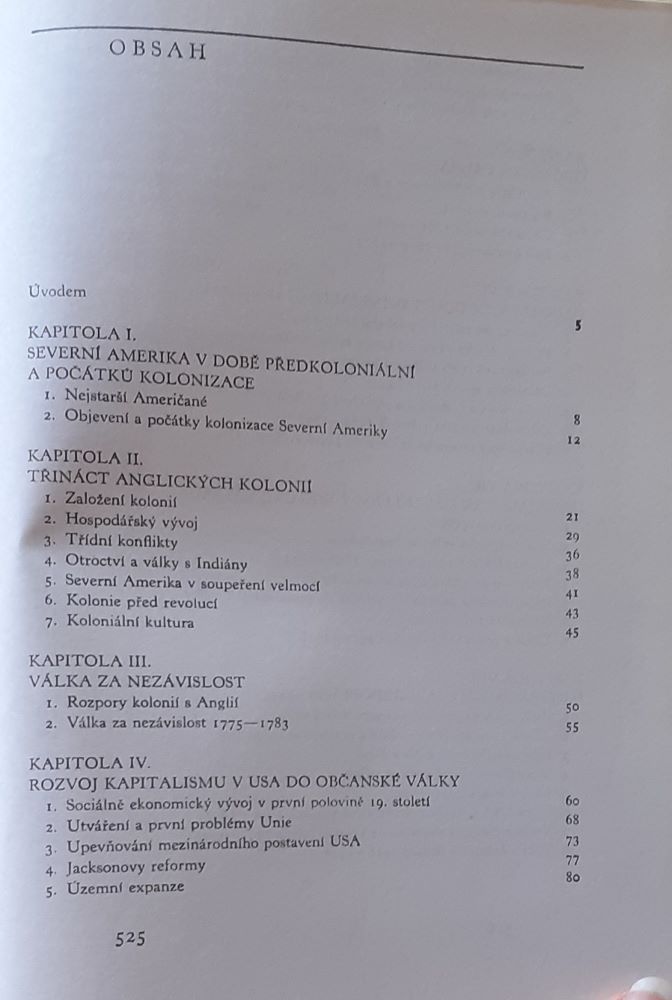 OBSAH

Úvodem 5

KAPITOLA I.
SEVERNÍ AMERIKA V DOBĚ PŘEDKOLONIÁLNÍ A POČÁTKŮ KOLONIZACE
1. Nejstarší Američané 8
2. Objevení a počátky kolonizace Severní Ameriky 12

KAPITOLA II.
TŘINÁCT ANGLICKÝCH KOLONIÍ
1. Založení kolonií 21
2. Hospodářský vývoj 29
3. Třídní konflikty 36
4. Otroctví a války s Indiány 38
5. Severní Amerika v soupeření velmocí 41
6. Kolonie před revolucí 43
7. Koloniální kultura 45

KAPITOLA III.
VÁLKA ZA NEZÁVISLOST
1. Rozpory kolonií s Anglií 50
2. Válka za nezávislost 1775—1783 55

KAPITOLA IV.
ROZVOJ KAPITALISMU V USA DO OBČANSKÉ VÁLKY
1. Sociálně ekonomický vývoj v první polovině 19. století 60
2. Utváření a první problémy Unie 68
3. Upevňování mezinárodního postavení USA 73
4. Jacksonovy reformy 77
5. Územní expanze 80

525